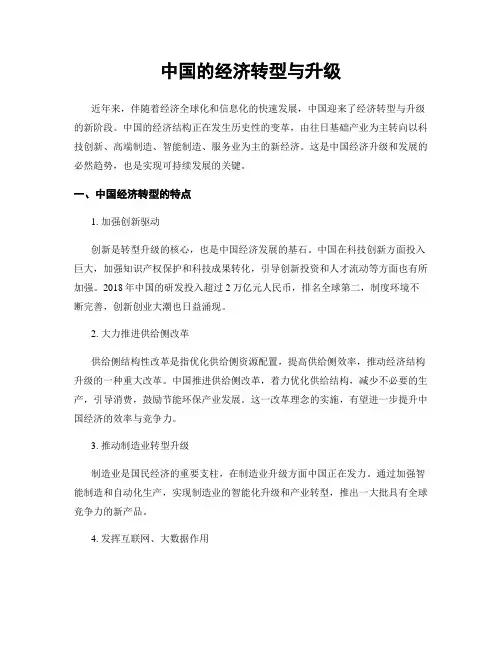 中国的经济转型与升级

近年来，伴随着经济全球化和信息化的快速发展，中国迎来了经济转型与升级的新阶段。中国的经济结构正在发生历史性的变革，由往日基础产业为主转向以科技创新、高端制造、智能制造、服务业为主的新经济。这是中国经济升级和发展的必然趋势，也是实现可持续发展的关键。

一、中国经济转型的特点

1. 加强创新驱动

创新是转型升级的核心，也是中国经济发展的基石。中国在科技创新方面投入巨大，加强知识产权保护和科技成果转化，引导创新投资和人才流动等方面也有所加强。2018年中国的研发投入超过2万亿元人民币，排名全球第二，制度环境不断完善，创新创业大潮也日益涌现。

2. 大力推进供给侧改革

供给侧结构性改革是指优化供给侧资源配置，提高供给侧效率，推动经济结构升级的一种重大改革。中国推进供给侧改革，着力优化供给结构，减少不必要的生产，引导消费，鼓励节能环保产业发展。这一改革理念的实施，有望进一步提升中国经济的效率与竞争力。

3. 推动制造业转型升级

制造业是国民经济的重要支柱，在制造业升级方面中国正在发力。通过加强智能制造和自动化生产，实现制造业的智能化升级和产业转型，推出一大批具有全球竞争力的新产品。

4. 发挥互联网、大数据作用